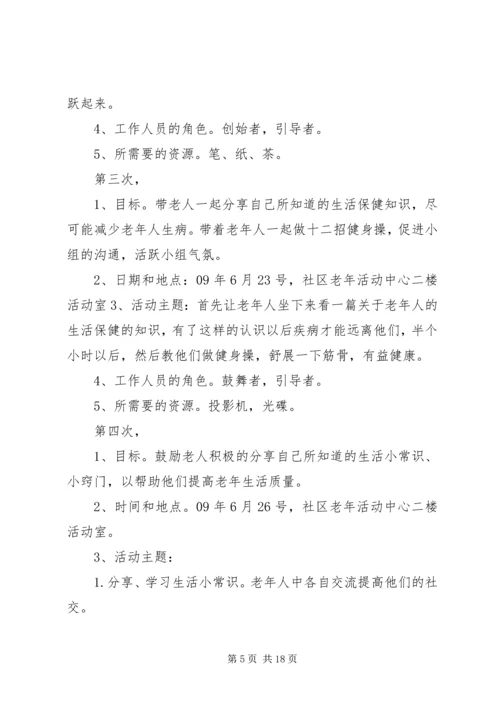 跃起来。

4、工作人员的角色。创始者，引导者。

5、所需要的资源。笔、纸、茶。

第三次，

1、目标。带老人一起分享自己所知道的生活保健知识，尽可能减少老年人生病。带着老年人一起做十二招健身操，促进小组的沟通，活跃小组气氛。

2、日期和地点：09年6月23号，社区老年活动中心二楼活动室3、活动主题：首先让老年人坐下来看一篇关于老年人的生活保健的知识，有了这样的认识以后疾病才能远离他们，半个小时以后，然后教他们做健身操，舒展一下筋骨，有益健康。

4、工作人员的角色。鼓舞者，引导者。

5、所需要的资源。投影机，光碟。

第四次，

1、目标。鼓励老人积极的分享自己所知道的生活小常识、小窍门，以帮助他们提高老年生活质量。

2、时间和地点。09年6月26号，社区老年活动中心二楼活动室。

3、活动主题：

1.分享、学习生活小常识。老年人中各自交流提高他们的社交。

第5页 共18页